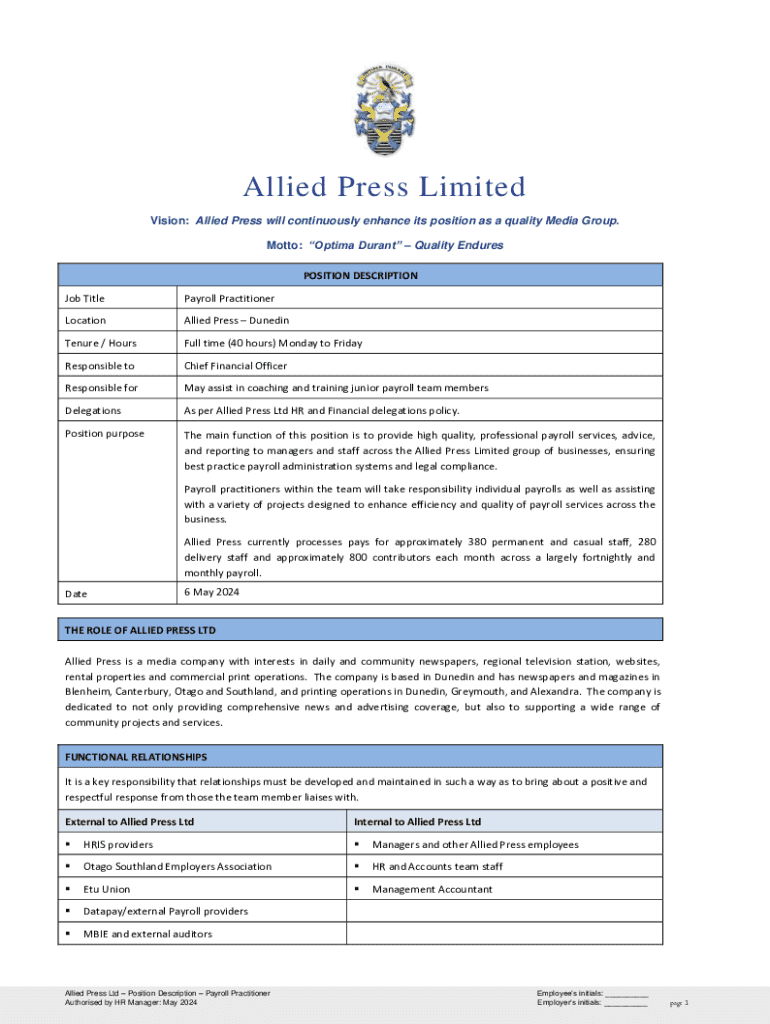 Allied Press Limited

Vision: Allied Press will continuously enhance its position as a quality Media Group.

Motto: "Optima Durant" – Quality Endures

| POSITION DESCRIPTION | |
|---|---|
| Job Title | Payroll Practitioner |
| Location | Allied Press – Dunedin |
| Tenure / Hours | Full time (40 hours) Monday to Friday |
| Responsible to | Chief Financial Officer |
| Responsible for | May assist in coaching and training junior payroll team members |
| Delegations | As per Allied Press Ltd HR and Financial delegations policy. |
| Position purpose | The main function of this position is to provide high quality, professional payroll services, advice, and reporting to managers and staff across the Allied Press Limited group of businesses, ensuring best practice payroll administration systems and legal compliance. Payroll practitioners within the team will take responsibility individual payrolls as well as assisting with a variety of projects designed to enhance efficiency and quality of payroll services across the business. Allied Press currently processes pays for approximately 380 permanent and casual staff, 280 delivery staff and approximately 800 contributors each month across a largely fortnightly and monthly payroll. |
| Date | 6 May 2024 |

THE ROLE OF ALLIED PRESS LTD

Allied Press is a media company with interests in daily and community newspapers, regional television station, websites, rental properties and commercial print operations. The company is based in Dunedin and has newspapers and magazines in Blenheim, Canterbury, Otago and Southland, and printing operations in Dunedin, Greymouth, and Alexandra. The company is dedicated to not only providing comprehensive news and advertising coverage, but also to supporting a wide range of community projects and services.

FUNCTIONAL RELATIONSHIPS

It is a key responsibility that relationships must be developed and maintained in such a way as to bring about a positive and respectful response from those the team member liaises with.

| External to Allied Press Ltd | Internal to Allied Press Ltd |
|---|---|
| ▪ HRIS providers | ▪ Managers and other Allied Press employees |
| ▪ Otago Southland Employers Association | ▪ HR and Accounts team staff |
| ▪ Etu Union | ▪ Management Accountant |
| ▪ Datapay/external Payroll providers | |
| ▪ MBIE and external auditors | |

Allied Press Ltd – Position Description – Payroll Practitioner
Authorised by HR Manager: May 2024

Employee's initials: __________
Employer's initials: __________

page 1